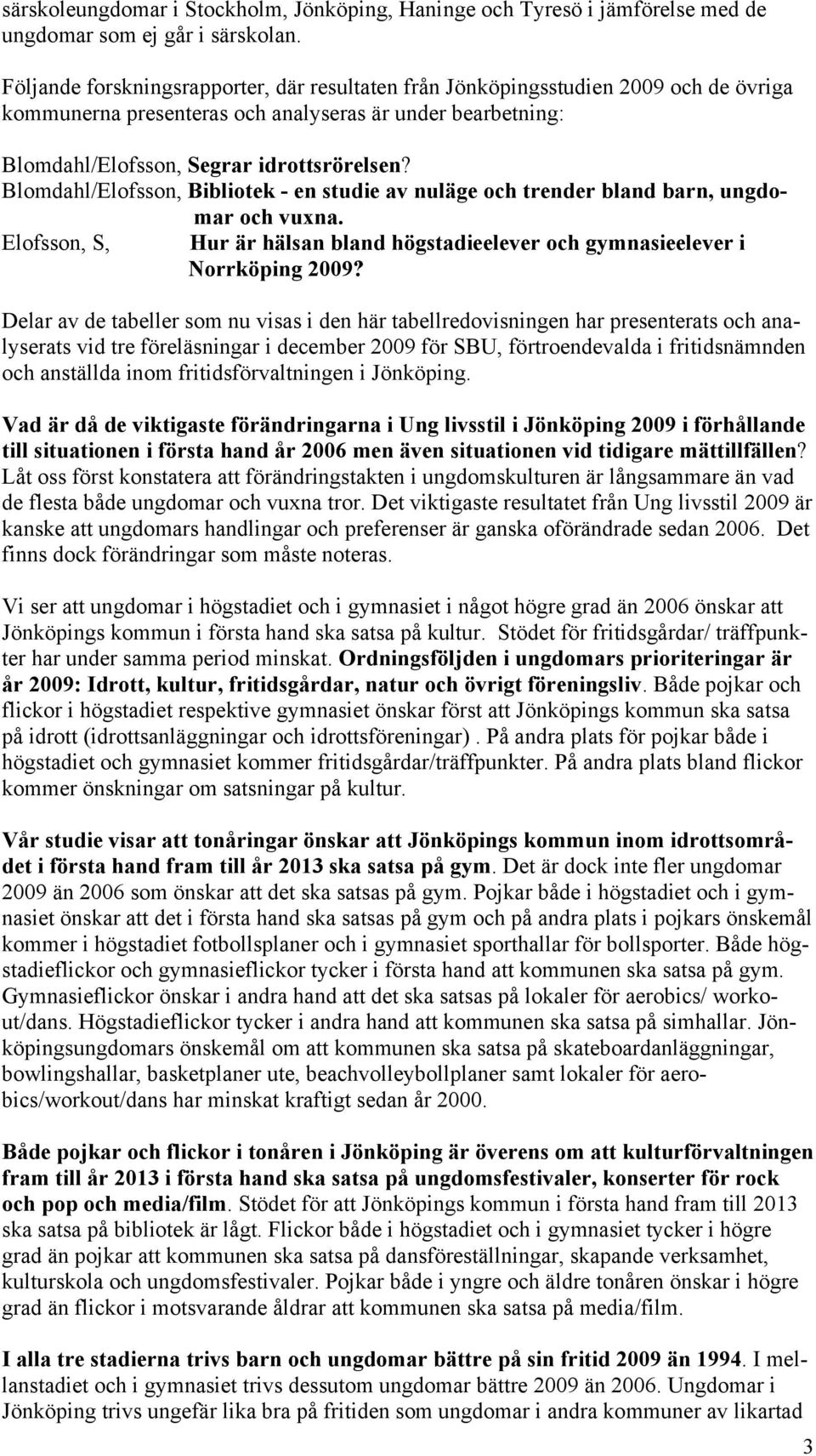 särskoleungdomar i Stockholm, Jönköping, Haninge och Tyresö i jämförelse med de ungdomar som ej går i särskolan.

Följande forskningsrapporter, där resultaten från Jönköpingsstudien 2009 och de övriga kommunerna presenteras och analyseras är under bearbetning:

Blomdahl/Elofsson, Segrar idrottsrörelsen?
Blomdahl/Elofsson, Bibliotek - en studie av nuläge och trender bland barn, ungdomar och vuxna.
Elofsson, S, Hur är hälsan bland högstadieelever och gymnasieelever i Norrköping 2009?

Delar av de tabeller som nu visas i den här tabellredovisningen har presenterats och analyserats vid tre föreläsningar i december 2009 för SBU, förtroendevalda i fritidsnämnden och anställda inom fritidsförvaltningen i Jönköping.

Vad är då de viktigaste förändringarna i Ung livsstil i Jönköping 2009 i förhållande till situationen i första hand år 2006 men även situationen vid tidigare mättillfällen? Låt oss först konstatera att förändringstakten i ungdomskulturen är långsammare än vad de flesta både ungdomar och vuxna tror. Det viktigaste resultatet från Ung livsstil 2009 är kanske att ungdomars handlingar och preferenser är ganska oförändrade sedan 2006. Det finns dock förändringar som måste noteras.

Vi ser att ungdomar i högstadiet och i gymnasiet i något högre grad än 2006 önskar att Jönköpings kommun i första hand ska satsa på kultur. Stödet för fritidsgårdar/ träffpunkter har under samma period minskat. Ordningsföljden i ungdomars prioriteringar är år 2009: Idrott, kultur, fritidsgårdar, natur och övrigt föreningsliv. Både pojkar och flickor i högstadiet respektive gymnasiet önskar först att Jönköpings kommun ska satsa på idrott (idrottsanläggningar och idrottsföreningar) . På andra plats för pojkar både i högstadiet och gymnasiet kommer fritidsgårdar/träffpunkter. På andra plats bland flickor kommer önskningar om satsningar på kultur.

Vår studie visar att tonåringar önskar att Jönköpings kommun inom idrottsområdet i första hand fram till år 2013 ska satsa på gym. Det är dock inte fler ungdomar 2009 än 2006 som önskar att det ska satsas på gym. Pojkar både i högstadiet och i gymnasiet önskar att det i första hand ska satsas på gym och på andra plats i pojkars önskemål kommer i högstadiet fotbollsplaner och i gymnasiet sporthallar för bollsporter. Både högstadieflickor och gymnasieflickor tycker i första hand att kommunen ska satsa på gym. Gymnasieflickor önskar i andra hand att det ska satsas på lokaler för aerobics/ workout/dans. Högstadieflickor tycker i andra hand att kommunen ska satsa på simhallar. Jönköpingsungdomars önskemål om att kommunen ska satsa på skateboardanläggningar, bowlingshallar, basketplaner ute, beachvolleybollplaner samt lokaler för aerobics/workout/dans har minskat kraftigt sedan år 2000.

Både pojkar och flickor i tonåren i Jönköping är överens om att kulturförvaltningen fram till år 2013 i första hand ska satsa på ungdomsfestivaler, konserter för rock och pop och media/film. Stödet för att Jönköpings kommun i första hand fram till 2013 ska satsa på bibliotek är lågt. Flickor både i högstadiet och i gymnasiet tycker i högre grad än pojkar att kommunen ska satsa på dansföreställningar, skapande verksamhet, kulturskola och ungdomsfestivaler. Pojkar både i yngre och äldre tonåren önskar i högre grad än flickor i motsvarande åldrar att kommunen ska satsa på media/film.

I alla tre stadierna trivs barn och ungdomar bättre på sin fritid 2009 än 1994. I mellanstadiet och i gymnasiet trivs dessutom ungdomar bättre 2009 än 2006. Ungdomar i Jönköping trivs ungefär lika bra på fritiden som ungdomar i andra kommuner av likartad

3